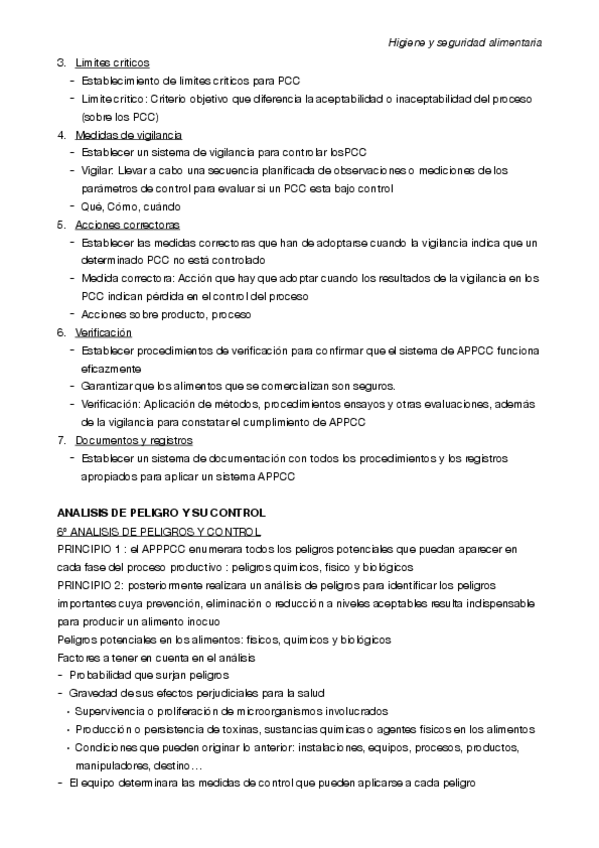 Higiene y seguridad alimentaria

3. Limites criticos
- Establecimiento de limites criticos para PCC
- Limite critico: Criterio objetivo que diferencia la aceptabilidad o inaceptabilidad del proceso (sobre los PCC)
4. Medidas de vigilancia
- Establecer un sistema de vigilancia para controlar losPCC
- Vigilar: Llevar a cabo una secuencia planificada de observaciones o mediciones de los parámetros de control para evaluar si un PCC esta bajo control
- Qué, Cómo, cuándo
5. Acciones correctoras
- Establecer las medidas correctoras que han de adoptarse cuando la vigilancia indica que un determinado PCC no está controlado
- Medida correctora: Acción que hay que adoptar cuando los resultados de la vigilancia en los PCC indican pérdida en el control del proceso
- Acciones sobre producto, proceso
6. Verificación
- Establecer procedimientos de verificación para confirmar que el sistema de APPCC funciona eficazmente
- Garantizar que los alimentos que se comercializan son seguros.
- Verificación: Aplicación de métodos, procedimientos ensayos y otras evaluaciones, además de la vigilancia para constatar el cumplimiento de APPCC
7. Documentos y registros
- Establecer un sistema de documentación con todos los procedimientos y los registros apropiados para aplicar un sistema APPCC

ANALISIS DE PELIGRO Y SU CONTROL
6º ANALISIS DE PELIGROS Y CONTROL
PRINCIPIO 1 : el APPPCC enumerara todos los peligros potenciales que puedan aparecer en cada fase del proceso productivo : peligros quimicos, fisico y biológicos
PRINCIPIO 2: posteriormente realizara un análisis de peligros para identificar los peligros importantes cuya prevención, eliminación o reducción a niveles aceptables resulta indispensable para producir un alimento inocuo
Peligros potenciales en los alimentos: fisicos, quimicos y biológicos
Factores a tener en cuenta en el análisis
- Probabilidad que surjan peligros
- Gravedad de sus efectos perjudiciales para la salud
• Supervivencia o proliferación de microorganismos involucrados
• Producción o persistencia de toxinas, sustancias quimicas o agentes fisicos en los alimentos
• Condiciones que pueden originar lo anterior: instalaciones, equipos, procesos, productos, manipuladores, destino…
- El equipo determinara las medidas de control que pueden aplicarse a cada peligro